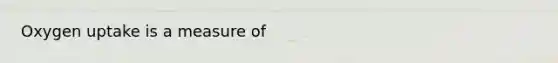 Oxygen uptake is a measure of